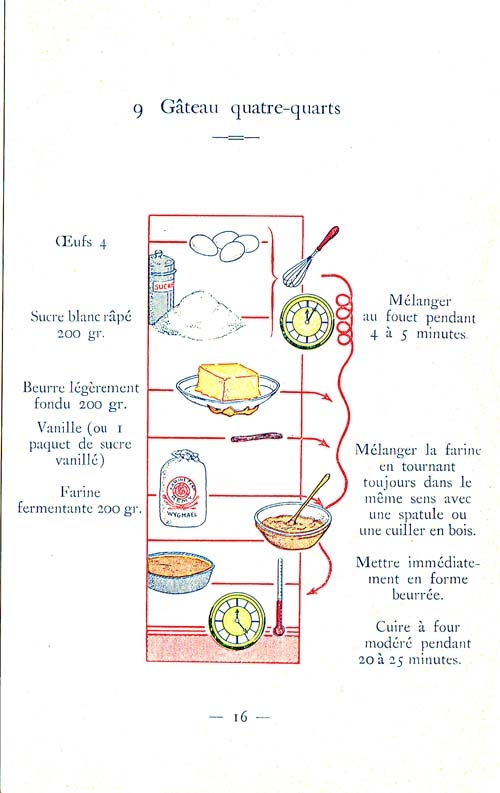 9 Gâteau quatre-quarts

Œufs 4

Sucre blanc râpé 200 gr.

Beurre légèrement fondu 200 gr.

Vanille (ou 1 paquet de sucre vanillé)

Farine fermentante 200 gr.

SUCRE

WYGMAEL

Mélanger au fouet pendant 4 à 5 minutes.

Mélanger la farine en tournant toujours dans le même sens avec une spatule ou une cuiller en bois.

Mettre immédiatement en forme beurrée.

Cuire à four modéré pendant 20 à 25 minutes.

— 16 —